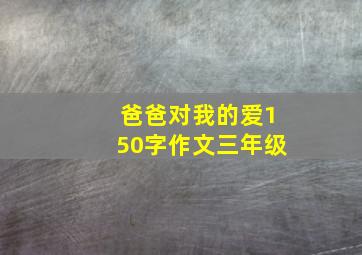 爸爸对我的爱150字作文三年级